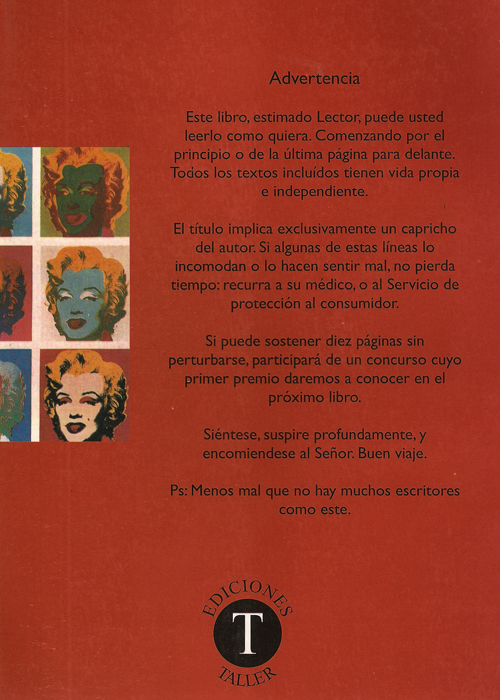 Advertencia

Este libro, estimado Lector, puede usted leerlo como quiera. Comenzando por el principio o de la última página para delante. Todos los textos incluídos tienen vida propia e independiente.

El título implica exclusivamente un capricho del autor. Si algunas de estas líneas lo incomodan o lo hacen sentir mal, no pierda tiempo: recurra a su médico, o al Servicio de protección al consumidor.

Si puede sostener diez páginas sin perturbarse, participará de un concurso cuyo primer premio daremos a conocer en el próximo libro.

Siéntese, suspire profundamente, y encomiendese al Señor. Buen viaje.

Ps: Menos mal que no hay muchos escritores como este.

EDICIONES
T
TALLER